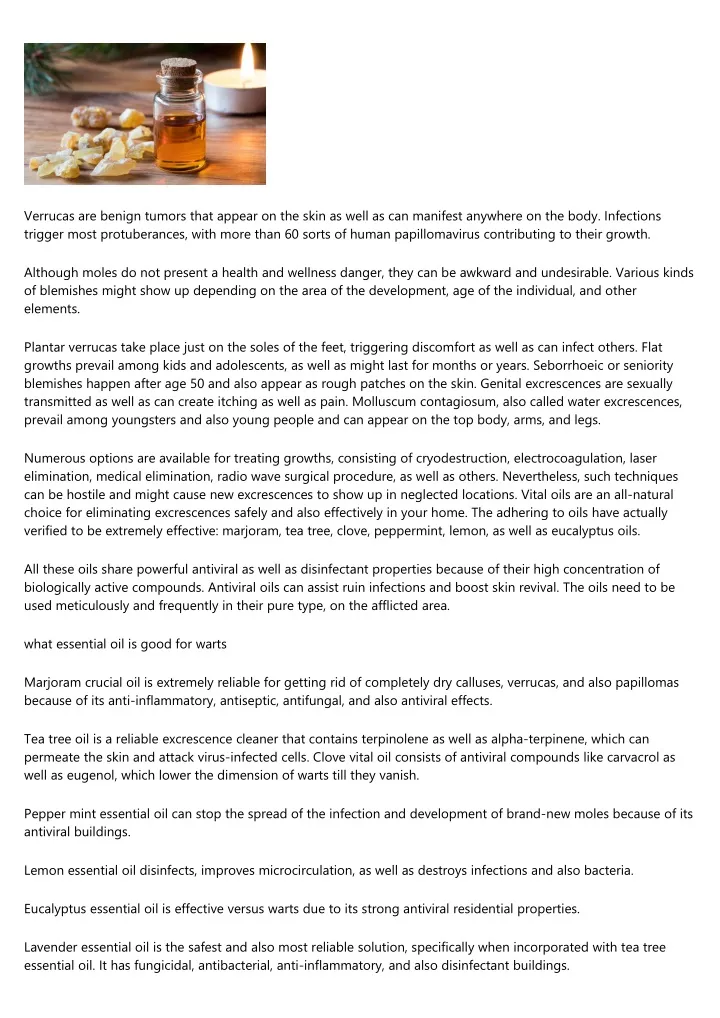 Verrucas are benign tumors that appear on the skin as well as can manifest anywhere on the body. Infections trigger most protuberances, with more than 60 sorts of human papillomavirus contributing to their growth.

Although moles do not present a health and wellness danger, they can be awkward and undesirable. Various kinds of blemishes might show up depending on the area of the development, age of the individual, and other elements.

Plantar verrucas take place just on the soles of the feet, triggering discomfort as well as can infect others. Flat growths prevail among kids and adolescents, as well as might last for months or years. Seborrhoeic or seniority blemishes happen after age 50 and also appear as rough patches on the skin. Genital excrescences are sexually transmitted as well as can create itching as well as pain. Molluscum contagiosum, also called water excrescences, prevail among youngsters and also young people and can appear on the top body, arms, and legs.

Numerous options are available for treating growths, consisting of cryodestruction, electrocoagulation, laser elimination, medical elimination, radio wave surgical procedure, as well as others. Nevertheless, such techniques can be hostile and might cause new excrescences to show up in neglected locations. Vital oils are an all-natural choice for eliminating excrescences safely and also effectively in your home. The adhering to oils have actually verified to be extremely effective: marjoram, tea tree, clove, peppermint, lemon, as well as eucalyptus oils.

All these oils share powerful antiviral as well as disinfectant properties because of their high concentration of biologically active compounds. Antiviral oils can assist ruin infections and boost skin revival. The oils need to be used meticulously and frequently in their pure type, on the afflicted area.

what essential oil is good for warts

Marjoram crucial oil is extremely reliable for getting rid of completely dry calluses, verrucas, and also papillomas because of its anti-inflammatory, antiseptic, antifungal, and also antiviral effects.

Tea tree oil is a reliable excrescence cleaner that contains terpinolene as well as alpha-terpinene, which can permeate the skin and attack virus-infected cells. Clove vital oil consists of antiviral compounds like carvacrol as well as eugenol, which lower the dimension of warts till they vanish.

Pepper mint essential oil can stop the spread of the infection and development of brand-new moles because of its antiviral buildings.

Lemon essential oil disinfects, improves microcirculation, as well as destroys infections and also bacteria.

Eucalyptus essential oil is effective versus warts due to its strong antiviral residential properties.

Lavender essential oil is the safest and also most reliable solution, specifically when incorporated with tea tree essential oil. It has fungicidal, antibacterial, anti-inflammatory, and also disinfectant buildings.